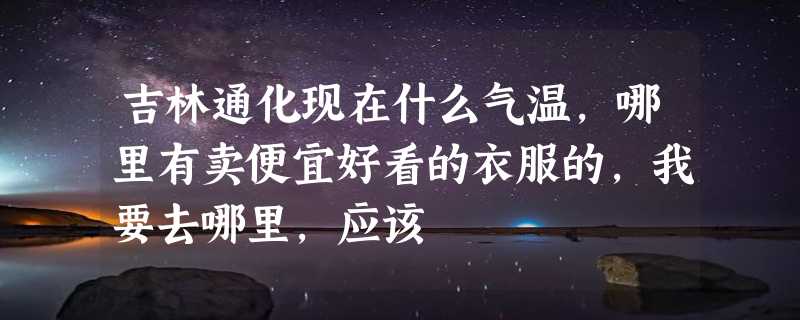 吉林通化现在什么气温，哪里有卖便宜好看的衣服的，我要去哪里，应该